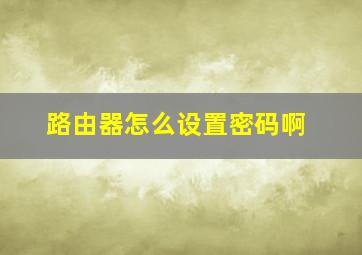 路由器怎么设置密码啊